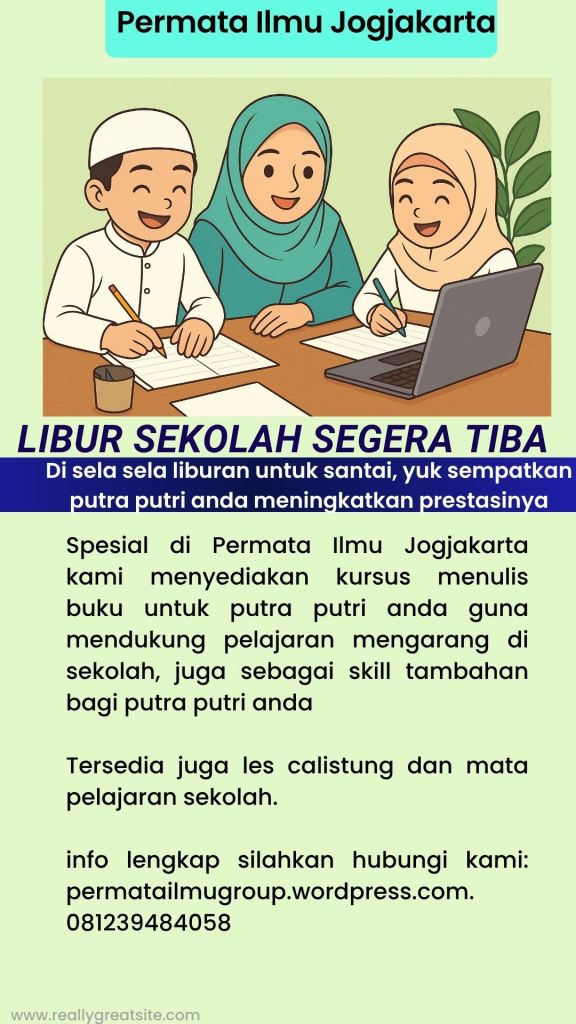 Permata Ilmu Jogjakarta

LIBUR SEKOLAH SEGERA TIBA

Di sela sela liburan untuk santai, yuk sempatkan putra putri anda meningkatkan prestasinya

Spesial di Permata Ilmu Jogjakarta kami menyediakan kursus menulis buku untuk putra putri anda guna mendukung pelajaran mengarang di sekolah, juga sebagai skill tambahan bagi putra putri anda

Tersedia juga les calistung dan mata pelajaran sekolah.

info lengkap silahkan hubungi kami:
permatailmugroup.wordpress.com.
081239484058

www.reallygreatsite.com